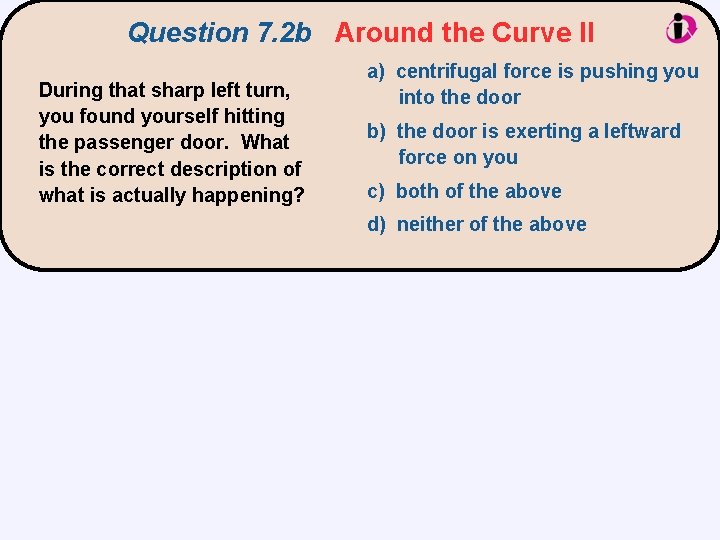 Question 7.2b Around the Curve II

During that sharp left turn, you found yourself hitting the passenger door. What is the correct description of what is actually happening?

a) centrifugal force is pushing you into the door

b) the door is exerting a leftward force on you

c) both of the above

d) neither of the above